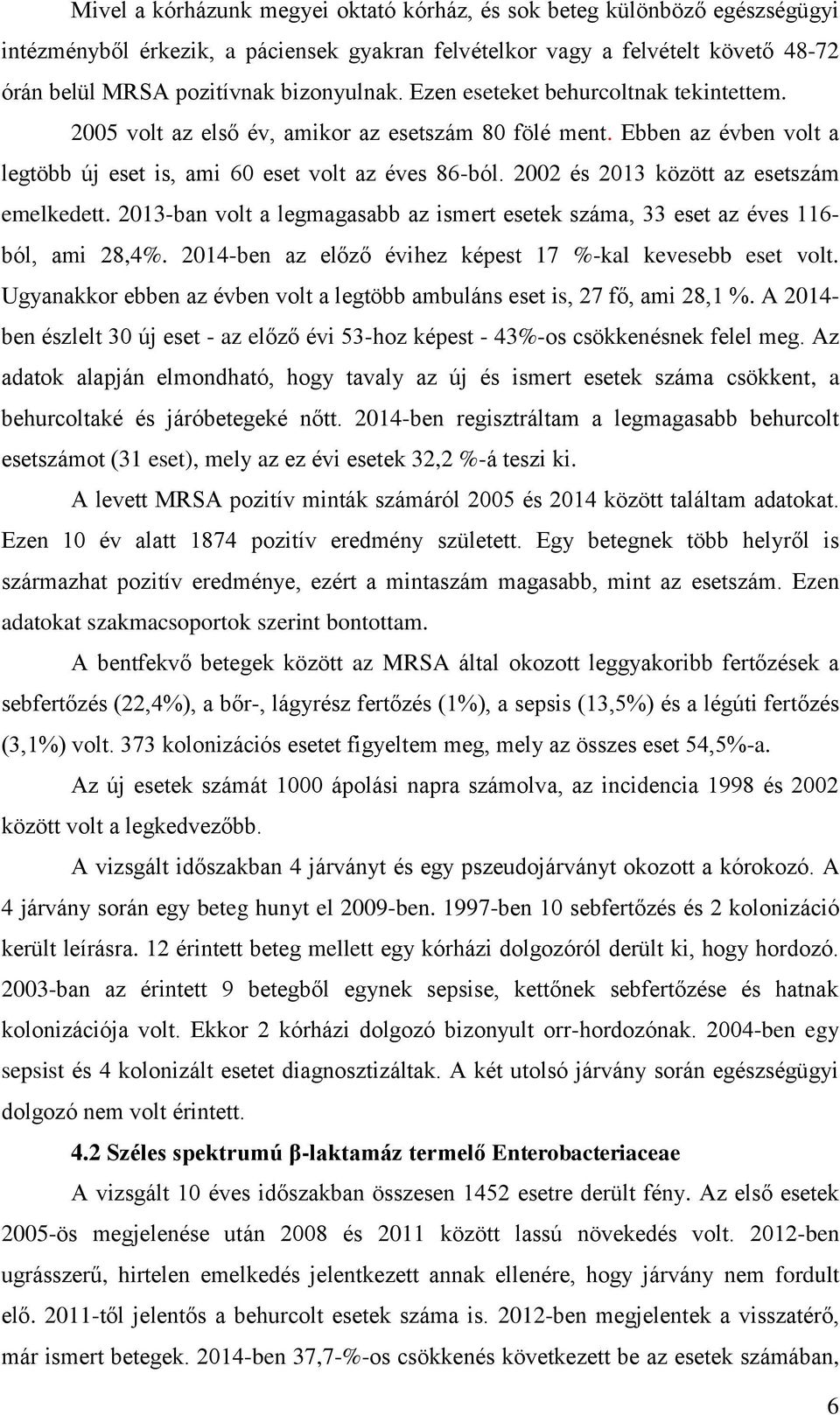 Mivel a kórházunk megyei oktató kórház, és sok beteg különböző egészségügyi intézményből érkezik, a páciensek gyakran felvételkor vagy a felvételt követő 48-72 órán belül MRSA pozitívnak bizonyulnak. Ezen eseteket behurcoltnak tekintettem. 2005 volt az első év, amikor az esetszám 80 fölé ment. Ebben az évben volt a legtöbb új eset is, ami 60 eset volt az éves 86-ból. 2002 és 2013 között az esetszám emelkedett. 2013-ban volt a legmagasabb az ismert esetek száma, 33 eset az éves 116-ból, ami 28,4%. 2014-ben az előző évihez képest 17 %-kal kevesebb eset volt. Ugyanakkor ebben az évben volt a legtöbb ambuláns eset is, 27 fő, ami 28,1 %. A 2014-ben észlelt 30 új eset - az előző évi 53-hoz képest - 43%-os csökkenésnek felel meg. Az adatok alapján elmondható, hogy tavaly az új és ismert esetek száma csökkent, a behurcoltaké és járóbetegeké nőtt. 2014-ben regisztráltam a legmagasabb behurcolt esetszámot (31 eset), mely az ez évi esetek 32,2 %-á teszi ki.

A levett MRSA pozitív minták számáról 2005 és 2014 között találtam adatokat. Ezen 10 év alatt 1874 pozitív eredmény született. Egy betegnek több helyről is származhat pozitív eredménye, ezért a mintaszám magasabb, mint az esetszám. Ezen adatokat szakmacsoportok szerint bontottam.

A bentfekvő betegek között az MRSA által okozott leggyakoribb fertőzések a sebfertőzés (22,4%), a bőr-, lágyrész fertőzés (1%), a sepsis (13,5%) és a légúti fertőzés (3,1%) volt. 373 kolonizációs esetet figyeltem meg, mely az összes eset 54,5%-a.

Az új esetek számát 1000 ápolási napra számolva, az incidencia 1998 és 2002 között volt a legkedvezőbb.

A vizsgált időszakban 4 járványt és egy pszeudojárványt okozott a kórokozó. A 4 járvány során egy beteg hunyt el 2009-ben. 1997-ben 10 sebfertőzés és 2 kolonizáció került leírásra. 12 érintett beteg mellett egy kórházi dolgozóról derült ki, hogy hordozó. 2003-ban az érintett 9 betegből egynek sepsise, kettőnek sebfertőzése és hatnak kolonizációja volt. Ekkor 2 kórházi dolgozó bizonyult orr-hordozónak. 2004-ben egy sepsist és 4 kolonizált esetet diagnosztizáltak. A két utolsó járvány során egészségügyi dolgozó nem volt érintett.

4.2 Széles spektrumú β-laktamáz termelő Enterobacteriaceae

A vizsgált 10 éves időszakban összesen 1452 esetre derült fény. Az első esetek 2005-ös megjelenése után 2008 és 2011 között lassú növekedés volt. 2012-ben ugrásszerű, hirtelen emelkedés jelentkezett annak ellenére, hogy járvány nem fordult elő. 2011-től jelentős a behurcolt esetek száma is. 2012-ben megjelentek a visszatérő, már ismert betegek. 2014-ben 37,7-%-os csökkenés következett be az esetek számában,

6